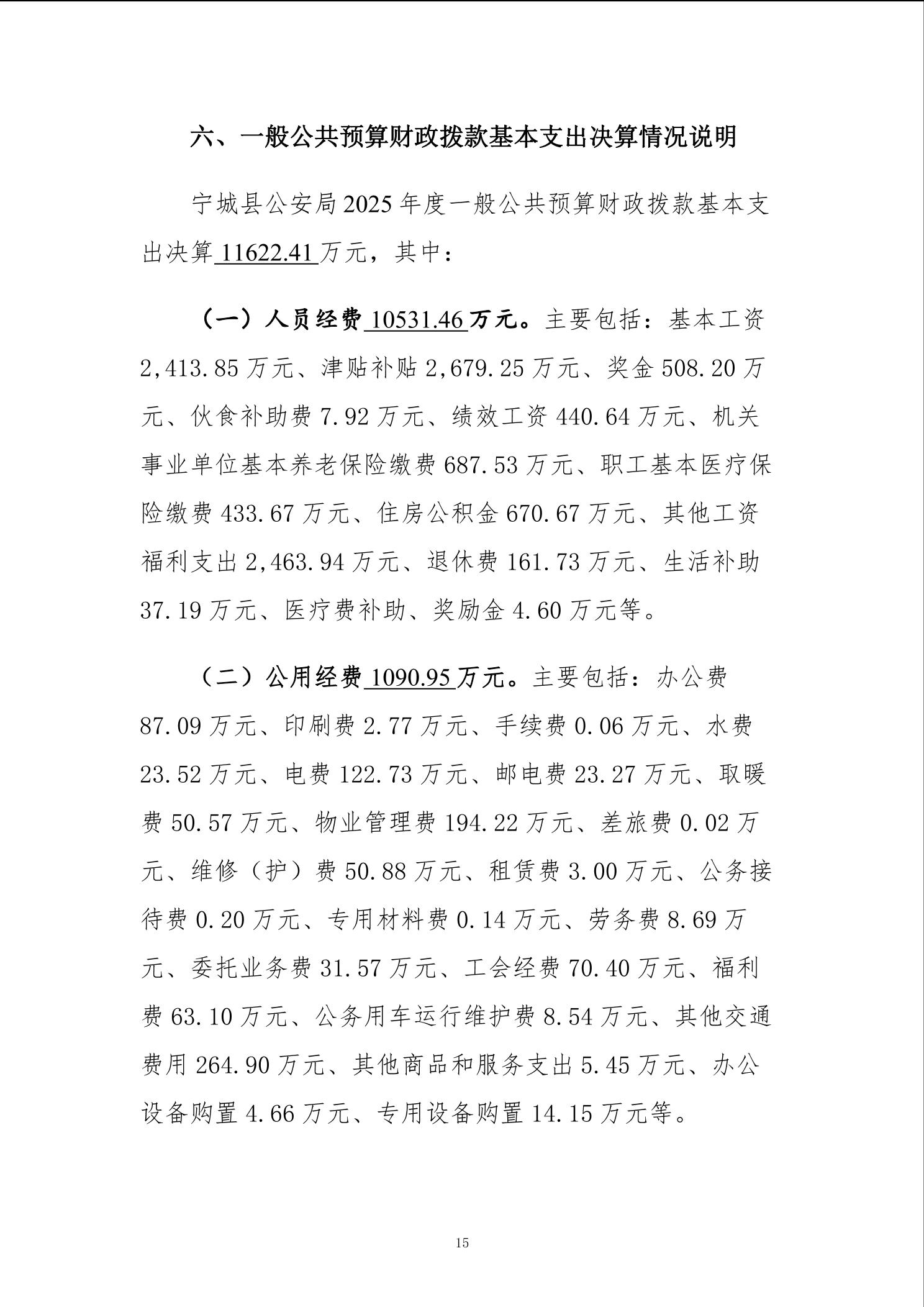 六、一般公共预算财政拨款基本支出决算情况说明

宁城县公安局2025年度一般公共预算财政拨款基本支出决算11622.41万元，其中：

（一）人员经费10531.46万元。主要包括：基本工资2,413.85万元、津贴补贴2,679.25万元、奖金508.20万元、伙食补助费7.92万元、绩效工资440.64万元、机关事业单位基本养老保险缴费687.53万元、职工基本医疗保险缴费433.67万元、住房公积金670.67万元、其他工资福利支出2,463.94万元、退休费161.73万元、生活补助37.19万元、医疗费补助、奖励金4.60万元等。

（二）公用经费1090.95万元。主要包括：办公费87.09万元、印刷费2.77万元、手续费0.06万元、水费23.52万元、电费122.73万元、邮电费23.27万元、取暖费50.57万元、物业管理费194.22万元、差旅费0.02万元、维修（护）费50.88万元、租赁费3.00万元、公务接待费0.20万元、专用材料费0.14万元、劳务费8.69万元、委托业务费31.57万元、工会经费70.40万元、福利费63.10万元、公务用车运行维护费8.54万元、其他交通费用264.90万元、其他商品和服务支出5.45万元、办公设备购置4.66万元、专用设备购置14.15万元等。

15